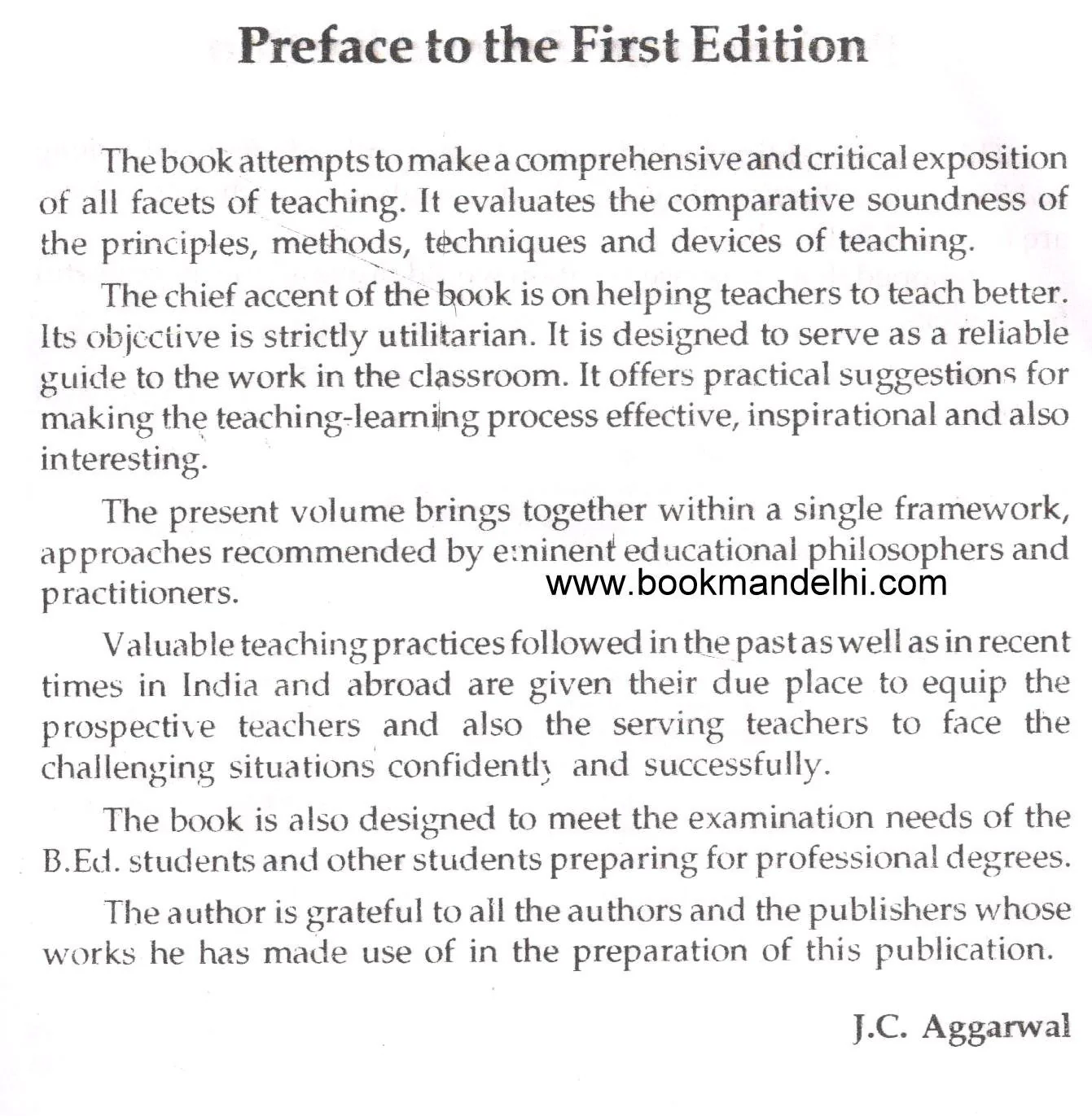 Preface to the First Edition

The book attempts to make a comprehensive and critical exposition of all facets of teaching. It evaluates the comparative soundness of the principles, methods, techniques and devices of teaching.

The chief accent of the book is on helping teachers to teach better. Its objective is strictly utilitarian. It is designed to serve as a reliable guide to the work in the classroom. It offers practical suggestions for making the teaching-learning process effective, inspirational and also interesting.

The present volume brings together within a single framework, approaches recommended by eminent educational philosophers and practitioners.

Valuable teaching practices followed in the past as well as in recent times in India and abroad are given their due place to equip the prospective teachers and also the serving teachers to face the challenging situations confidently and successfully.

The book is also designed to meet the examination needs of the B.Ed. students and other students preparing for professional degrees.

The author is grateful to all the authors and the publishers whose works he has made use of in the preparation of this publication.

J.C. Aggarwal

www.bookmandelhi.com